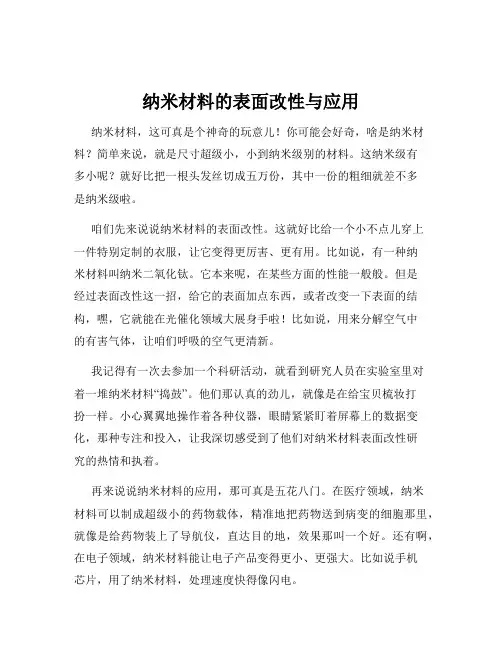 纳米材料的表面改性与应用

纳米材料，这可真是个神奇的玩意儿！你可能会好奇，啥是纳米材料？简单来说，就是尺寸超级小，小到纳米级别的材料。这纳米级有多小呢？就好比把一根头发丝切成五万份，其中一份的粗细就差不多是纳米级啦。

咱们先来说说纳米材料的表面改性。这就好比给一个小不点儿穿上一件特别定制的衣服，让它变得更厉害、更有用。比如说，有一种纳米材料叫纳米二氧化钛。它本来呢，在某些方面的性能一般般。但是经过表面改性这一招，给它的表面加点东西，或者改变一下表面的结构，嘿，它就能在光催化领域大展身手啦！比如说，用来分解空气中的有害气体，让咱们呼吸的空气更清新。

我记得有一次去参加一个科研活动，就看到研究人员在实验室里对着一堆纳米材料“捣鼓”。他们那认真的劲儿，就像是在给宝贝梳妆打扮一样。小心翼翼地操作着各种仪器，眼睛紧紧盯着屏幕上的数据变化，那种专注和投入，让我深切感受到了他们对纳米材料表面改性研究的热情和执着。

再来说说纳米材料的应用，那可真是五花八门。在医疗领域，纳米材料可以制成超级小的药物载体，精准地把药物送到病变的细胞那里，就像是给药物装上了导航仪，直达目的地，效果那叫一个好。还有啊，在电子领域，纳米材料能让电子产品变得更小、更强大。比如说手机芯片，用了纳米材料，处理速度快得像闪电。